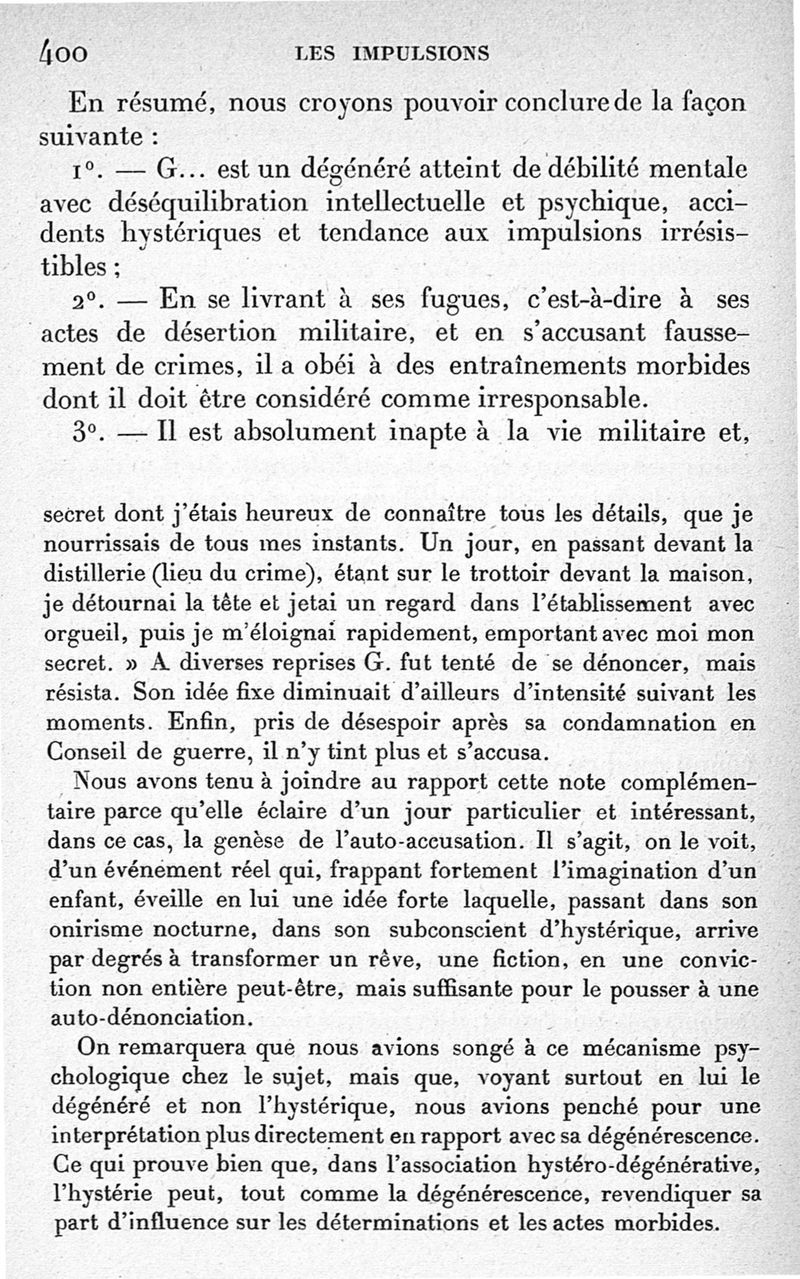 400 LES IMPULSIONS

En résumé, nous croyons pouvoir conclure de la façon suivante :

1°. — G... est un dégénéré atteint de débilité mentale avec déséquilibration intellectuelle et psychique, accidents hystériques et tendance aux impulsions irrésistibles ;

2°. — En se livrant à ses fugues, c'est-à-dire à ses actes de désertion militaire, et en s'accusant faussement de crimes, il a obéi à des entraînements morbides dont il doit être considéré comme irresponsable.

3°. — Il est absolument inapte à la vie militaire et,

secret dont j'étais heureux de connaître tous les détails, que je nourrissais de tous mes instants. Un jour, en passant devant la distillerie (lieu du crime), étant sur le trottoir devant la maison, je détournai la tête et jetai un regard dans l'établissement avec orgueil, puis je m'éloignai rapidement, emportant avec moi mon secret. » A diverses reprises G. fut tenté de se dénoncer, mais résista. Son idée fixe diminuait d'ailleurs d'intensité suivant les moments. Enfin, pris de désespoir après sa condamnation en Conseil de guerre, il n'y tint plus et s'accusa.

Nous avons tenu à joindre au rapport cette note complémentaire parce qu'elle éclaire d'un jour particulier et intéressant, dans ce cas, la genèse de l'auto-accusation. Il s'agit, on le voit, d'un événement réel qui, frappant fortement l'imagination d'un enfant, éveille en lui une idée forte laquelle, passant dans son onirisme nocturne, dans son subconscient d'hystérique, arrive par degrés à transformer un rêve, une fiction, en une conviction non entière peut-être, mais suffisante pour le pousser à une auto-dénonciation.

On remarquera que nous avions songé à ce mécanisme psychologique chez le sujet, mais que, voyant surtout en lui le dégénéré et non l'hystérique, nous avions penché pour une interprétation plus directement en rapport avec sa dégénérescence. Ce qui prouve bien que, dans l'association hystéro-dégénérative, l'hystérie peut, tout comme la dégénérescence, revendiquer sa part d'influence sur les déterminations et les actes morbides.